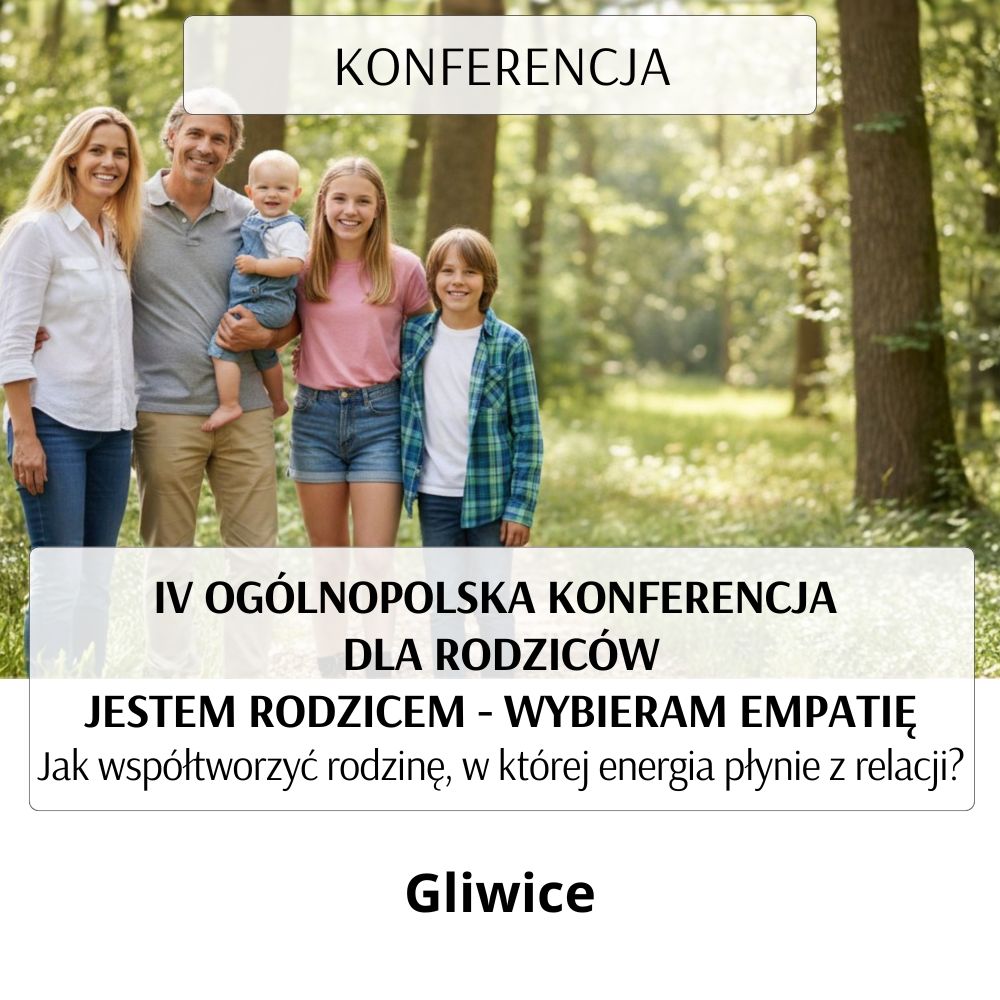 KONFERENCJA

IV OGÓLNOPOLSKA KONFERENCJA
DLA RODZICÓW
JESTEM RODZICEM - WYBIERAM EMPATIĘ
Jak współtworzyć rodzinę, w której energia płynie z relacji?

Gliwice